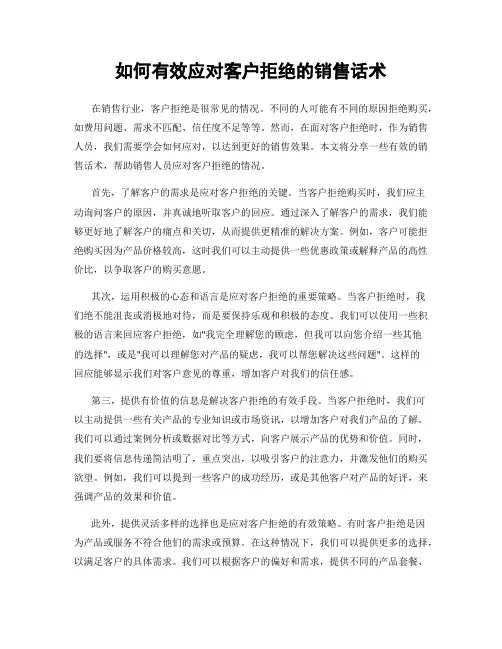 如何有效应对客户拒绝的销售话术

在销售行业，客户拒绝是很常见的情况。不同的人可能有不同的原因拒绝购买，如费用问题、需求不匹配、信任度不足等等。然而，在面对客户拒绝时，作为销售人员，我们需要学会如何应对，以达到更好的销售效果。本文将分享一些有效的销售话术，帮助销售人员应对客户拒绝的情况。

首先，了解客户的需求是应对客户拒绝的关键。当客户拒绝购买时，我们应主动询问客户的原因，并真诚地听取客户的回应。通过深入了解客户的需求，我们能够更好地了解客户的痛点和关切，从而提供更精准的解决方案。例如，客户可能拒绝购买因为产品价格较高，这时我们可以主动提供一些优惠政策或解释产品的高性价比，以争取客户的购买意愿。

其次，运用积极的心态和语言是应对客户拒绝的重要策略。当客户拒绝时，我们绝不能沮丧或消极地对待，而是要保持乐观和积极的态度。我们可以使用一些积极的语言来回应客户拒绝，如"我完全理解您的顾虑，但我可以向您介绍一些其他的选择"，或是"我可以理解您对产品的疑虑，我可以帮您解决这些问题"。这样的回应能够显示我们对客户意见的尊重，增加客户对我们的信任感。

第三，提供有价值的信息是解决客户拒绝的有效手段。当客户拒绝时，我们可以主动提供一些有关产品的专业知识或市场资讯，以增加客户对我们产品的了解。我们可以通过案例分析或数据对比等方式，向客户展示产品的优势和价值。同时，我们要将信息传递简洁明了，重点突出，以吸引客户的注意力，并激发他们的购买欲望。例如，我们可以提到一些客户的成功经历，或是其他客户对产品的好评，来强调产品的效果和价值。

此外，提供灵活多样的选择也是应对客户拒绝的有效策略。有时客户拒绝是因为产品或服务不符合他们的需求或预算。在这种情况下，我们可以提供更多的选择，以满足客户的具体需求。我们可以根据客户的偏好和需求，提供不同的产品套餐、